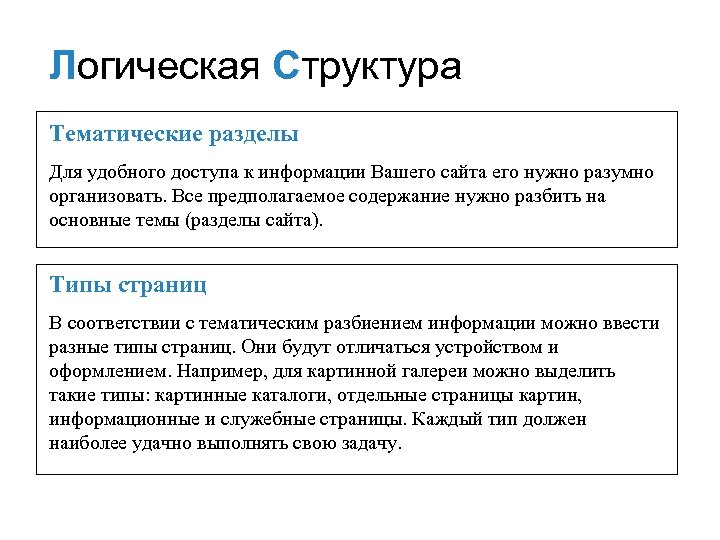 Логическая Структура

Тематические разделы

Для удобного доступа к информации Вашего сайта его нужно разумно организовать. Все предполагаемое содержание нужно разбить на основные темы (разделы сайта).

Типы страниц

В соответствии с тематическим разбиением информации можно ввести разные типы страниц. Они будут отличаться устройством и оформлением. Например, для картинной галереи можно выделить такие типы: картинные каталоги, отдельные страницы картин, информационные и служебные страницы. Каждый тип должен наиболее удачно выполнять свою задачу.